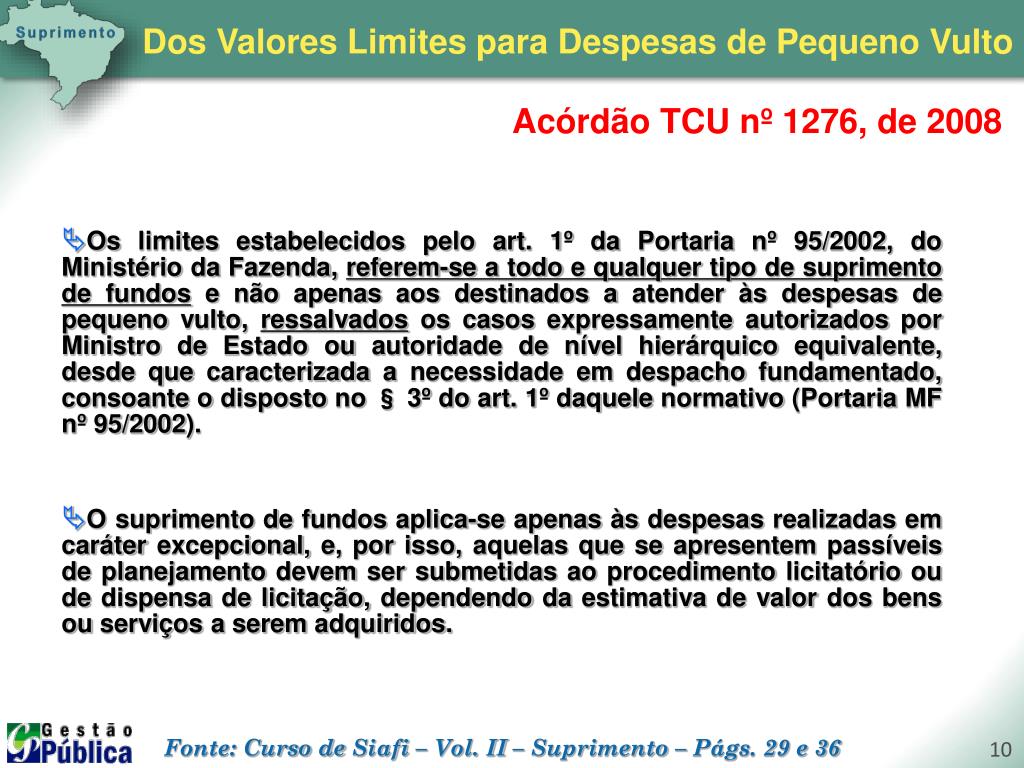 Suprimento

Dos Valores Limites para Despesas de Pequeno Vulto

Acórdão TCU nº 1276, de 2008

Os limites estabelecidos pelo art. 1º da Portaria nº 95/2002, do Ministério da Fazenda, referem-se a todo e qualquer tipo de suprimento de fundos e não apenas aos destinados a atender às despesas de pequeno vulto, ressalvados os casos expressamente autorizados por Ministro de Estado ou autoridade de nível hierárquico equivalente, desde que caracterizada a necessidade em despacho fundamentado, consoante o disposto no § 3º do art. 1º daquele normativo (Portaria MF nº 95/2002).

O suprimento de fundos aplica-se apenas às despesas realizadas em caráter excepcional, e, por isso, aquelas que se apresentem passíveis de planejamento devem ser submetidas ao procedimento licitatório ou de dispensa de licitação, dependendo da estimativa de valor dos bens ou serviços a serem adquiridos.

Gestão Pública

Fonte: Curso de Siafi – Vol. II – Suprimento – Págs. 29 e 36

10